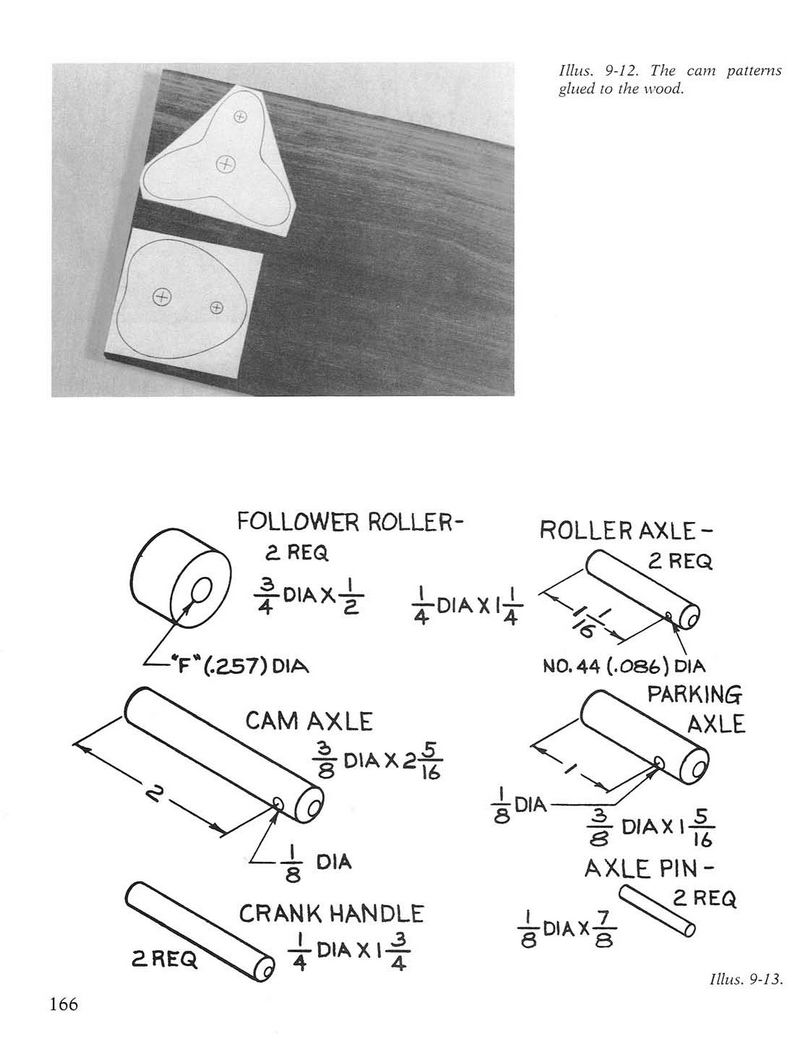 Illus. 9-12. The cam patterns glued to the wood.

FOLLOWER ROLLER-
2 REQ
$\frac{3}{4}$ DIA X $\frac{1}{2}$

"F" (.257) DIA

ROLLER AXLE -
2 REQ
$\frac{1}{4}$ DIA X $1\frac{1}{4}$
$1\frac{1}{16}$
NO. 44 (.086) DIA

CAM AXLE
$\frac{3}{8}$ DIA X $2\frac{5}{16}$
2
$\frac{1}{8}$ DIA

PARKING AXLE
1
$\frac{1}{8}$ DIA
$\frac{3}{8}$ DIA X $1\frac{5}{16}$

CRANK HANDLE
2 REQ
$\frac{1}{4}$ DIA X $1\frac{3}{4}$

AXLE PIN -
2 REQ
$\frac{1}{8}$ DIA X $\frac{7}{8}$

Illus. 9-13.

166